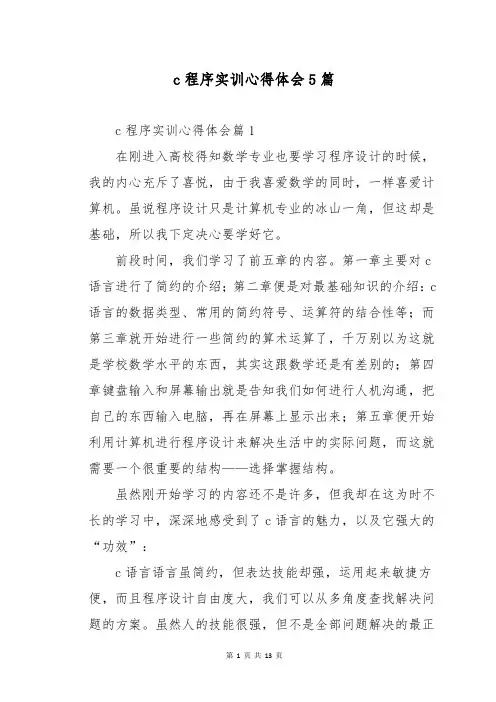 c 程序实训心得体会 5 篇

c 程序实训心得体会篇 1

在刚进入高校得知数学专业也要学习程序设计的时候，我的内心充斥了喜悦，由于我喜爱数学的同时，一样喜爱计算机。虽说程序设计只是计算机专业的冰山一角，但这却是基础，所以我下定决心要学好它。

前段时间，我们学习了前五章的内容。第一章主要对 c 语言进行了简约的介绍；第二章便是对最基础知识的介绍：c 语言的数据类型、常用的简约符号、运算符的结合性等；而第三章就开始进行一些简约的算术运算了，千万别以为这就是学校数学水平的东西，其实这跟数学还是有差别的；第四章键盘输入和屏幕输出就是告知我们如何进行人机沟通，把自己的东西输入电脑，再在屏幕上显示出来；第五章便开始利用计算机进行程序设计来解决生活中的实际问题，而这就需要一个很重要的结构——选择掌握结构。

虽然刚开始学习的内容还不是许多，但我却在这为时不长的学习中，深深地感受到了 c 语言的魅力，以及它强大的“功效”：

c 语言语言虽简约，但表达技能却强，运用起来敏捷方便，而且程序设计自由度大，我们可以从多角度查找解决问题的方案。虽然人的技能很强，但不是全部问题解决的最正

第 1 页 共 13 页